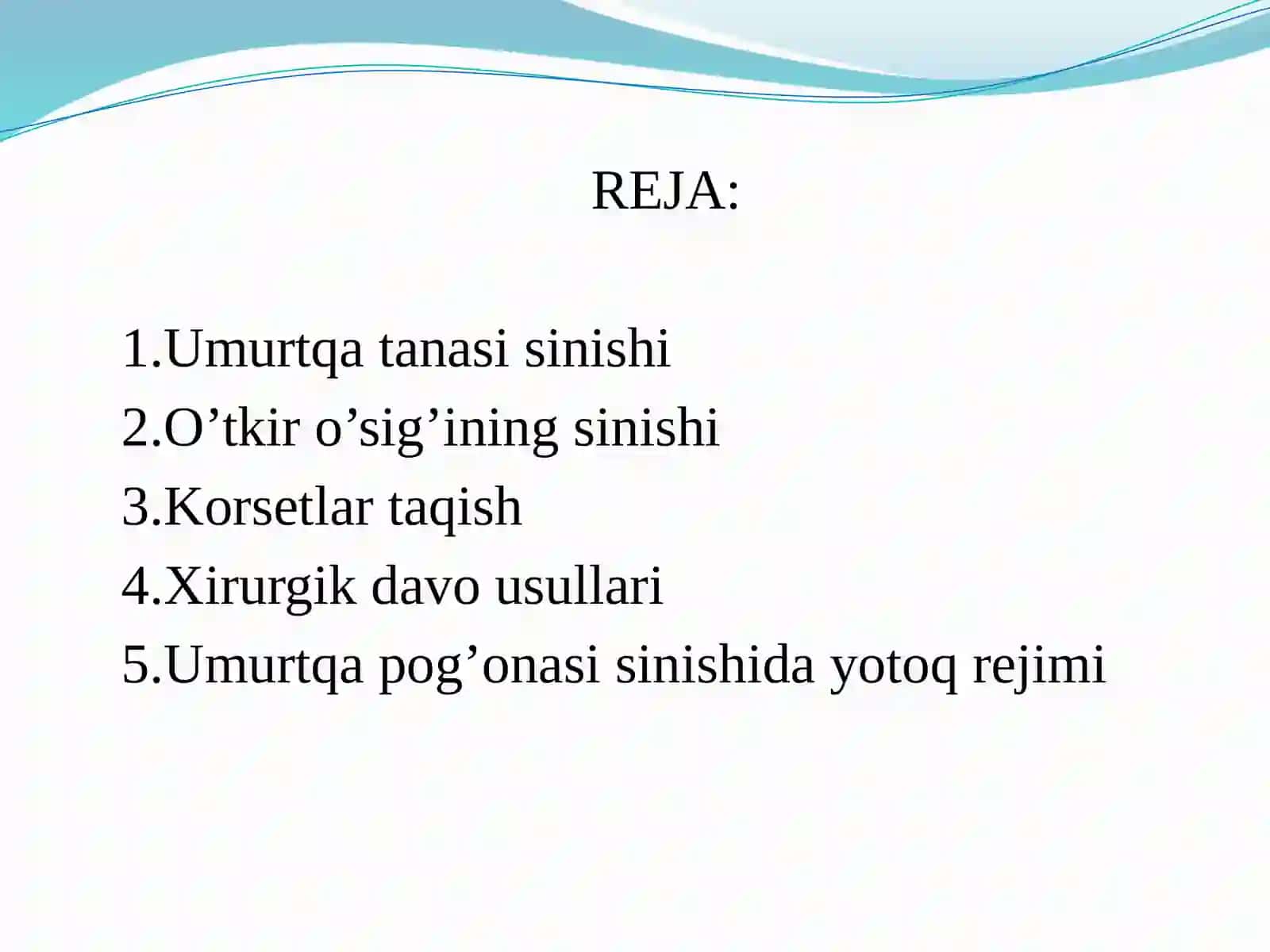 REJA:

1.Umurtqa tanasi sinishi
2.O’tkir o’sig’ining sinishi
3.Korsetlar taqish
4.Xirurgik davo usullari
5.Umurtqa pog’onasi sinishida yotoq rejimi